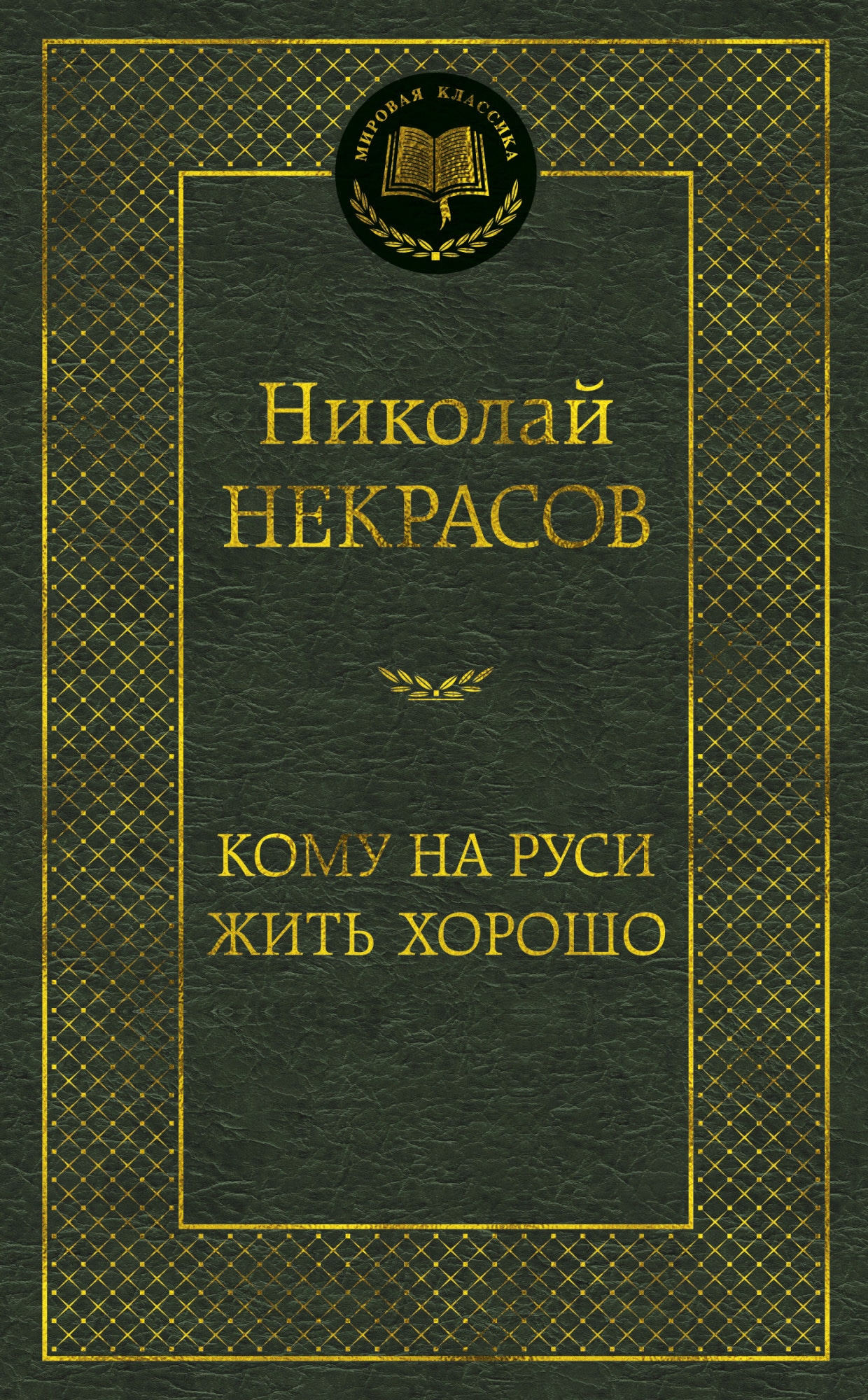 МИРОВАЯ КЛАССИКА

Николай
НЕКРАСОВ

КОМУ НА РУСИ
ЖИТЬ ХОРОШО